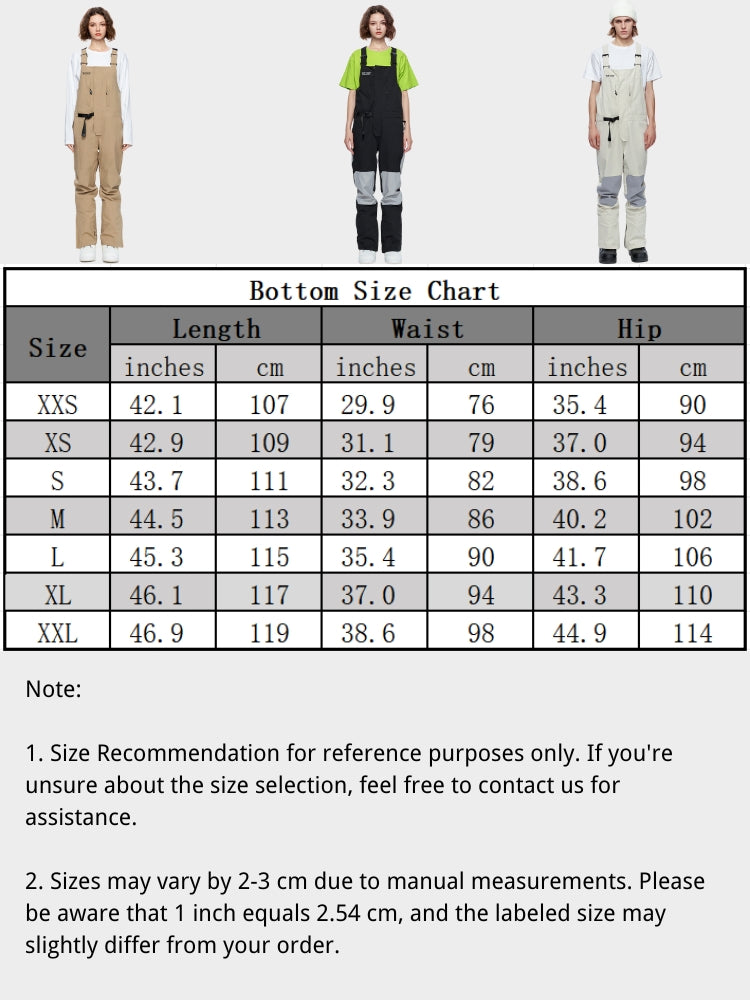 Bottom Size Chart

| Size | Length inches | Length cm | Waist inches | Waist cm | Hip inches | Hip cm |
|---|---|---|---|---|---|---|
| XXS | 42.1 | 107 | 29.9 | 76 | 35.4 | 90 |
| XS | 42.9 | 109 | 31.1 | 79 | 37.0 | 94 |
| S | 43.7 | 111 | 32.3 | 82 | 38.6 | 98 |
| M | 44.5 | 113 | 33.9 | 86 | 40.2 | 102 |
| L | 45.3 | 115 | 35.4 | 90 | 41.7 | 106 |
| XL | 46.1 | 117 | 37.0 | 94 | 43.3 | 110 |
| XXL | 46.9 | 119 | 38.6 | 98 | 44.9 | 114 |

Note:

1. Size Recommendation for reference purposes only. If you're unsure about the size selection, feel free to contact us for assistance.

2. Sizes may vary by 2-3 cm due to manual measurements. Please be aware that 1 inch equals 2.54 cm, and the labeled size may slightly differ from your order.